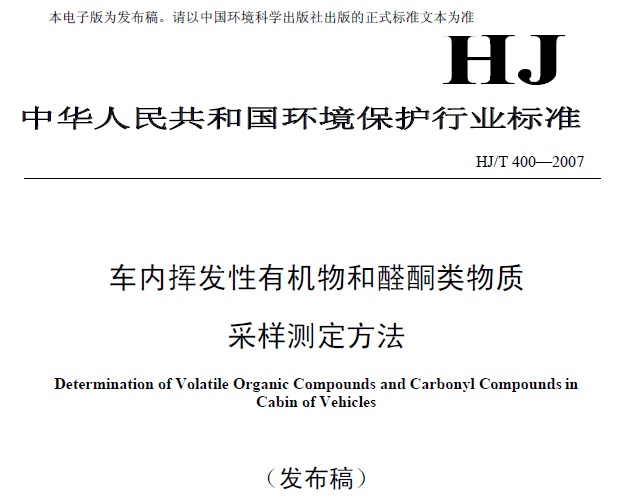 本电子版为发布稿。请以中国环境科学出版社出版的正式标准文本为准

HJ

中华人民共和国环境保护行业标准

HJ/T 400—2007

车内挥发性有机物和醛酮类物质

采样测定方法

Determination of Volatile Organic Compounds and Carbonyl Compounds in Cabin of Vehicles

（发布稿）